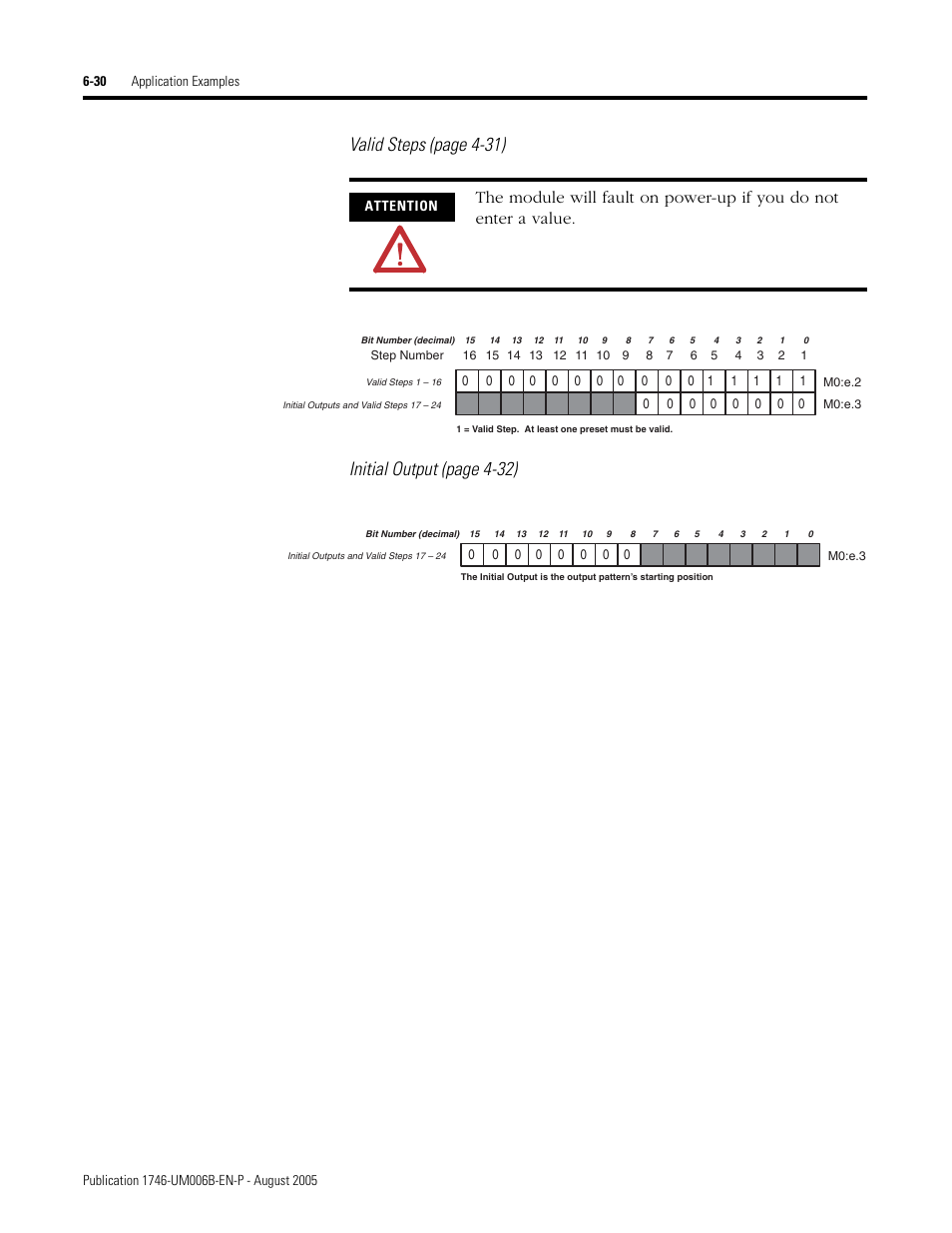 6-30 Application Examples

Valid Steps (page 4-31)

ATTENTION

The module will fault on power-up if you do not enter a value.

| Bit Number (decimal) | 15 | 14 | 13 | 12 | 11 | 10 | 9 | 8 | 7 | 6 | 5 | 4 | 3 | 2 | 1 | 0 | |
|---|---|---|---|---|---|---|---|---|---|---|---|---|---|---|---|---|---|
| Step Number | 16 | 15 | 14 | 13 | 12 | 11 | 10 | 9 | 8 | 7 | 6 | 5 | 4 | 3 | 2 | 1 | |
| Valid Steps 1 – 16 | 0 | 0 | 0 | 0 | 0 | 0 | 0 | 0 | 0 | 0 | 0 | 1 | 1 | 1 | 1 | 1 | M0:e.2 |
| Initial Outputs and Valid Steps 17 – 24 | | | | | | | | | 0 | 0 | 0 | 0 | 0 | 0 | 0 | 0 | M0:e.3 |

1 = Valid Step. At least one preset must be valid.

Initial Output (page 4-32)

| Bit Number (decimal) | 15 | 14 | 13 | 12 | 11 | 10 | 9 | 8 | 7 | 6 | 5 | 4 | 3 | 2 | 1 | 0 | |
|---|---|---|---|---|---|---|---|---|---|---|---|---|---|---|---|---|---|
| Initial Outputs and Valid Steps 17 – 24 | 0 | 0 | 0 | 0 | 0 | 0 | 0 | 0 | | | | | | | | | M0:e.3 |

The Initial Output is the output pattern's starting position

Publication 1746-UM006B-EN-P - August 2005